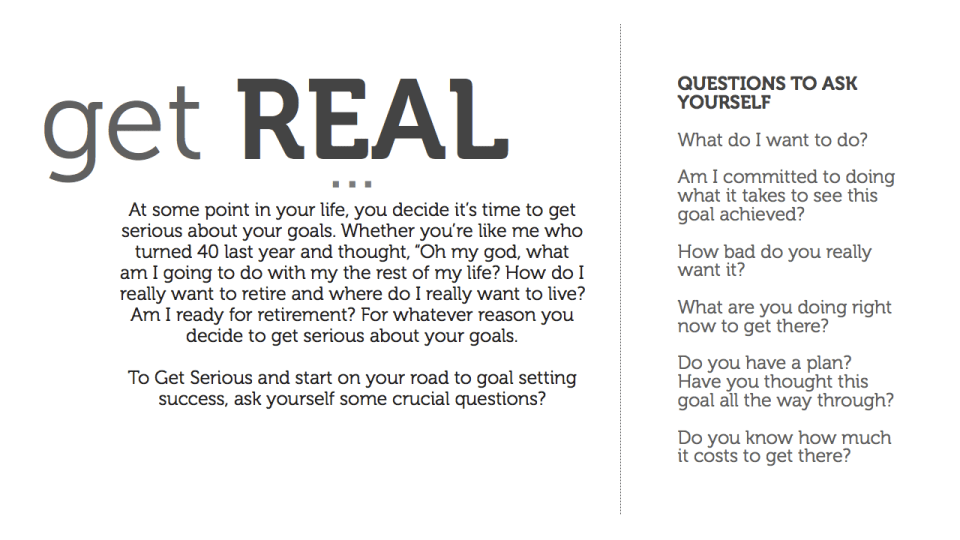 get REAL

...

At some point in your life, you decide it's time to get serious about your goals. Whether you're like me who turned 40 last year and thought, "Oh my god, what am I going to do with my the rest of my life? How do I really want to retire and where do I really want to live? Am I ready for retirement? For whatever reason you decide to get serious about your goals.

To Get Serious and start on your road to goal setting success, ask yourself some crucial questions?

QUESTIONS TO ASK YOURSELF

What do I want to do?

Am I committed to doing what it takes to see this goal achieved?

How bad do you really want it?

What are you doing right now to get there?

Do you have a plan? Have you thought this goal all the way through?

Do you know how much it costs to get there?